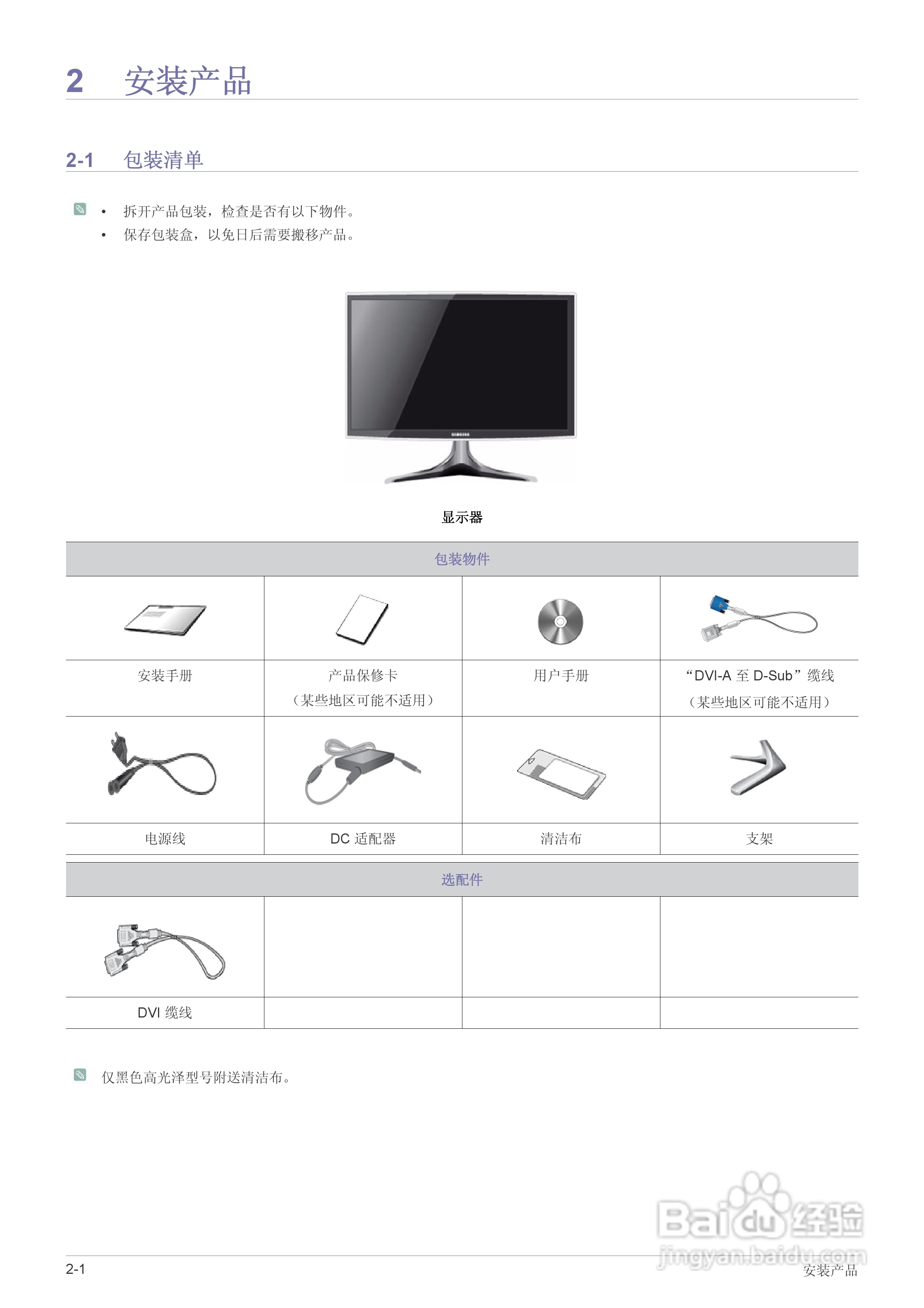 2 安装产品

2-1 包装清单

• 拆开产品包装，检查是否有以下物件。
• 保存包装盒，以免日后需要搬移产品。

SAMSUNG

显示器

| 包装物件 | | | |
|---|---|---|---|
| 安装手册 | 产品保修卡 （某些地区可能不适用） | 用户手册 | “DVI-A 至 D-Sub”缆线 （某些地区可能不适用） |
| 电源线 | DC 适配器 | 清洁布 | 支架 |

| 选配件 | | | |
|---|---|---|---|
| DVI 缆线 | | | |

仅黑色高光泽型号附送清洁布。

Baidu 经验
jingyan.baidu.com

2-1
安装产品